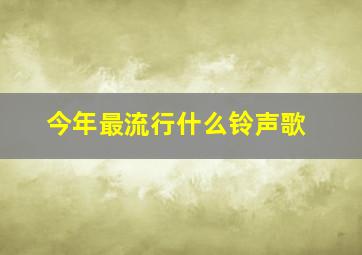 今年最流行什么铃声歌